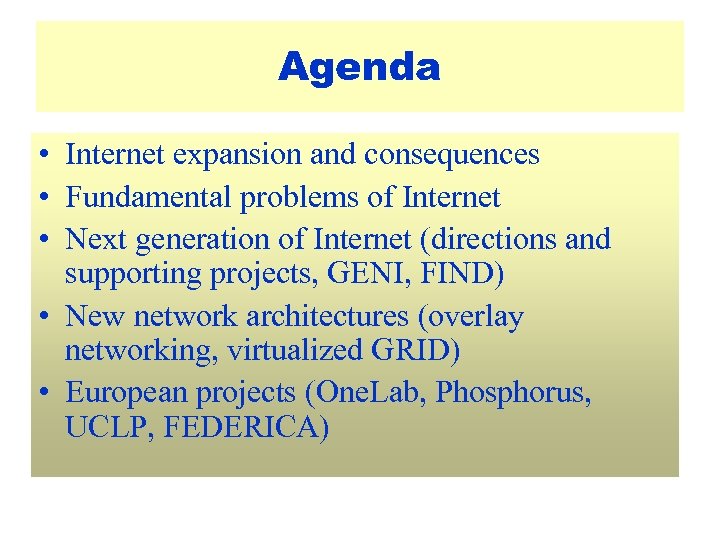 Agenda

• Internet expansion and consequences
• Fundamental problems of Internet
• Next generation of Internet (directions and supporting projects, GENI, FIND)
• New network architectures (overlay networking, virtualized GRID)
• European projects (OneLab, Phosphorus, UCLP, FEDERICA)